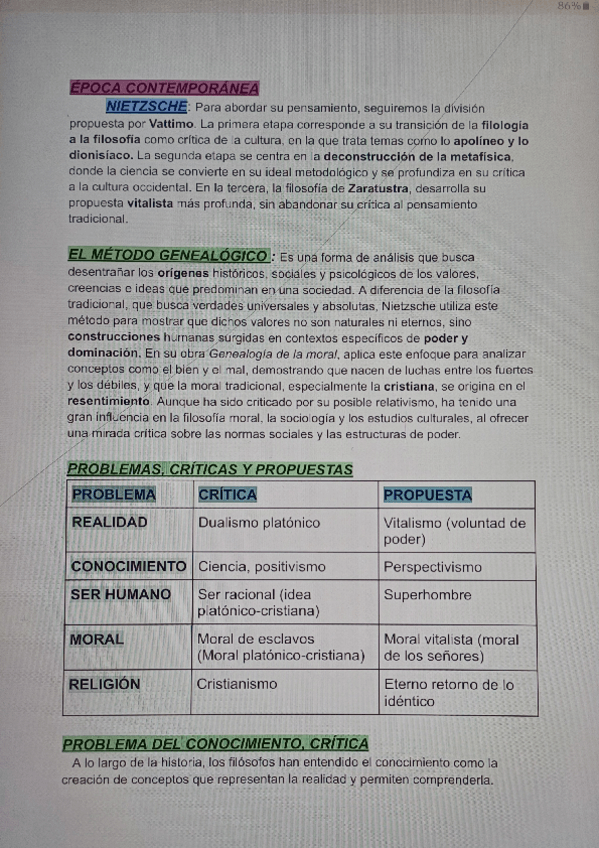 86%

ÉPOCA CONTEMPORÁNEA

NIETZSCHE: Para abordar su pensamiento, seguiremos la división propuesta por Vattimo. La primera etapa corresponde a su transición de la filología a la filosofía como crítica de la cultura, en la que trata temas como lo apolíneo y lo dionisíaco. La segunda etapa se centra en la deconstrucción de la metafísica, donde la ciencia se convierte en su ideal metodológico y se profundiza en su crítica a la cultura occidental. En la tercera, la filosofía de Zaratustra, desarrolla su propuesta vitalista más profunda, sin abandonar su crítica al pensamiento tradicional.

EL MÉTODO GENEALÓGICO : Es una forma de análisis que busca desentrañar los orígenes históricos, sociales y psicológicos de los valores, creencias e ideas que predominan en una sociedad. A diferencia de la filosofía tradicional, que busca verdades universales y absolutas, Nietzsche utiliza este método para mostrar que dichos valores no son naturales ni eternos, sino construcciones humanas surgidas en contextos específicos de poder y dominación. En su obra Genealogía de la moral, aplica este enfoque para analizar conceptos como el bien y el mal, demostrando que nacen de luchas entre los fuertes y los débiles, y que la moral tradicional, especialmente la cristiana, se origina en el resentimiento. Aunque ha sido criticado por su posible relativismo, ha tenido una gran influencia en la filosofía moral, la sociología y los estudios culturales, al ofrecer una mirada crítica sobre las normas sociales y las estructuras de poder.

PROBLEMAS, CRÍTICAS Y PROPUESTAS

| PROBLEMA | CRÍTICA | PROPUESTA |
|---|---|---|
| REALIDAD | Dualismo platónico | Vitalismo (voluntad de poder) |
| CONOCIMIENTO | Ciencia, positivismo | Perspectivismo |
| SER HUMANO | Ser racional (idea platónico-cristiana) | Superhombre |
| MORAL | Moral de esclavos (Moral platónico-cristiana) | Moral vitalista (moral de los señores) |
| RELIGIÓN | Cristianismo | Eterno retorno de lo idéntico |

PROBLEMA DEL CONOCIMIENTO, CRÍTICA

A lo largo de la historia, los filósofos han entendido el conocimiento como la creación de conceptos que representan la realidad y permiten comprenderla.